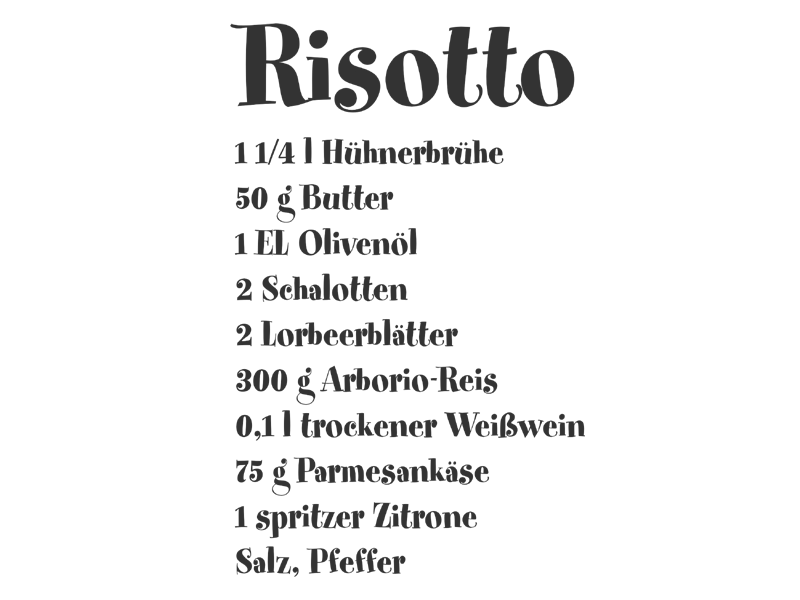 Risotto

1 1/4 l Hühnerbrühe
50 g Butter
1 EL Olivenöl
2 Schalotten
2 Lorbeerblätter
300 g Arborio-Reis
0,1 l trockener Weißwein
75 g Parmesankäse
1 spritzer Zitrone
Salz, Pfeffer